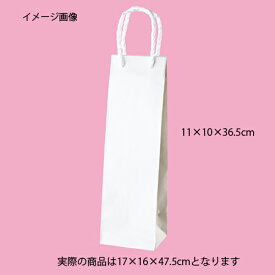 イメージ画像

11×10×36.5cm

実際の商品は17×16×47.5cmとなります